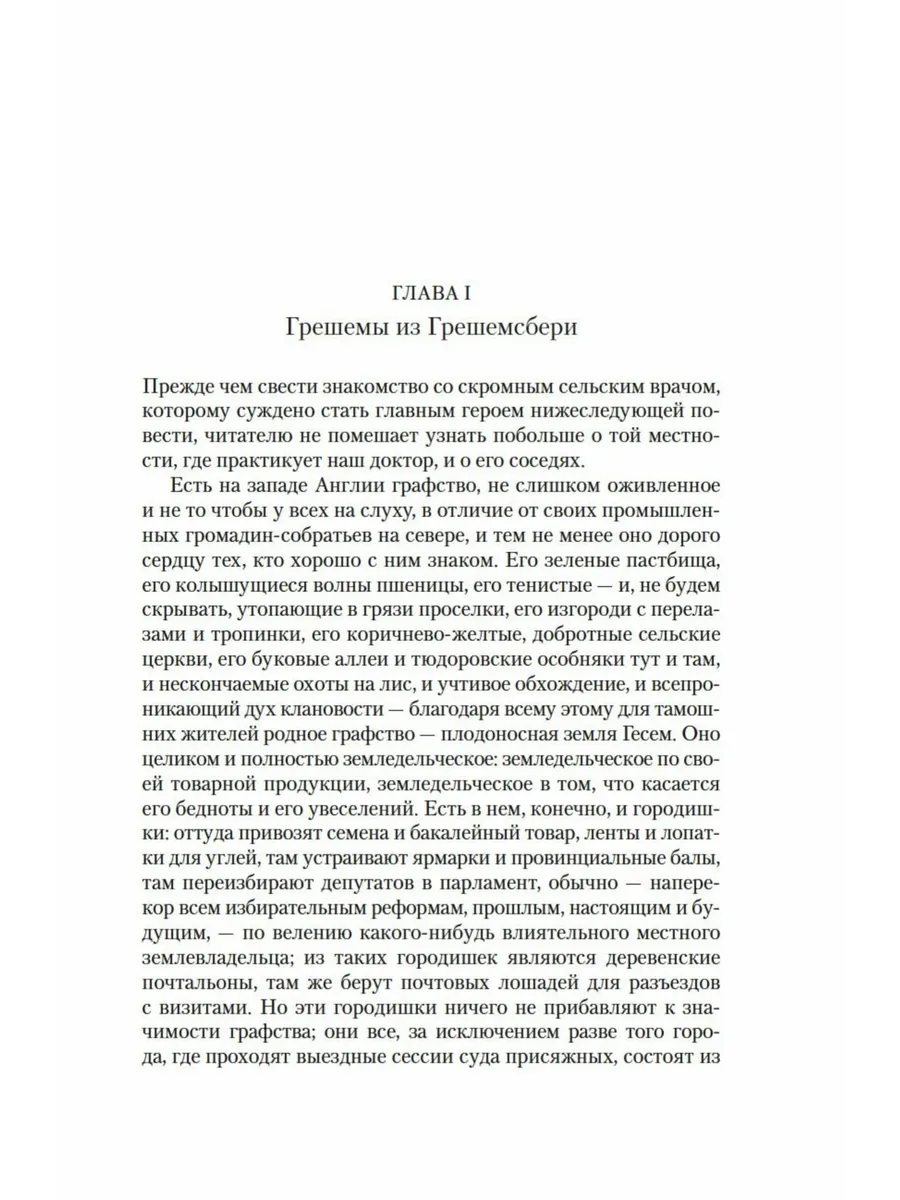 ГЛАВА I
Грешемы из Грешемсбери

Прежде чем свести знакомство со скромным сельским врачом, которому суждено стать главным героем нижеследующей повести, читателю не помешает узнать побольше о той местности, где практикует наш доктор, и о его соседях.

Есть на западе Англии графство, не слишком оживленное и не то чтобы у всех на слуху, в отличие от своих промышленных громадин-собратьев на севере, и тем не менее оно дорого сердцу тех, кто хорошо с ним знаком. Его зеленые пастбища, его колышущиеся волны пшеницы, его тенистые — и, не будем скрывать, утопающие в грязи проселки, его изгороди с перелазами и тропинки, его коричнево-желтые, добротные сельские церкви, его буковые аллеи и тюдоровские особняки тут и там, и нескончаемые охоты на лис, и учтивое обхождение, и всепроникающий дух клановости — благодаря всему этому для тамошних жителей родное графство — плодоносная земля Гесем. Оно целиком и полностью земледельческое: земледельческое по своей товарной продукции, земледельческое в том, что касается его бедноты и его увеселений. Есть в нем, конечно, и городишки: оттуда привозят семена и бакалейный товар, ленты и лопатки для углей, там устраивают ярмарки и провинциальные балы, там переизбирают депутатов в парламент, обычно — наперекор всем избирательным реформам, прошлым, настоящим и будущим, — по велению какого-нибудь влиятельного местного землевладельца; из таких городишек являются деревенские почтальоны, там же берут почтовых лошадей для разъездов с визитами. Но эти городишки ничего не прибавляют к значимости графства; они все, за исключением разве того города, где проходят выездные сессии суда присяжных, состоят из